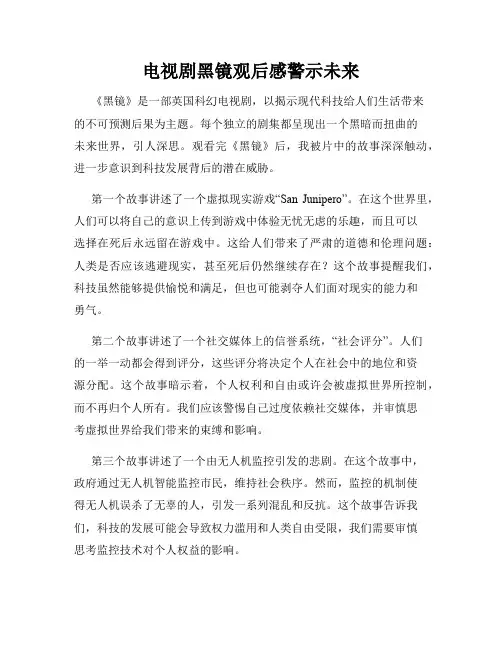 电视剧黑镜观后感警示未来

《黑镜》是一部英国科幻电视剧，以揭示现代科技给人们生活带来的不可预测后果为主题。每个独立的剧集都呈现出一个黑暗而扭曲的未来世界，引人深思。观看完《黑镜》后，我被片中的故事深深触动，进一步意识到科技发展背后的潜在威胁。

第一个故事讲述了一个虚拟现实游戏“San Junipero”。在这个世界里，人们可以将自己的意识上传到游戏中体验无忧无虑的乐趣，而且可以选择在死后永远留在游戏中。这给人们带来了严肃的道德和伦理问题：人类是否应该逃避现实，甚至死后仍然继续存在？这个故事提醒我们，科技虽然能够提供愉悦和满足，但也可能剥夺人们面对现实的能力和勇气。

第二个故事讲述了一个社交媒体上的信誉系统，“社会评分”。人们的一举一动都会得到评分，这些评分将决定个人在社会中的地位和资源分配。这个故事暗示着，个人权利和自由或许会被虚拟世界所控制，而不再归个人所有。我们应该警惕自己过度依赖社交媒体，并审慎思考虚拟世界给我们带来的束缚和影响。

第三个故事讲述了一个由无人机监控引发的悲剧。在这个故事中，政府通过无人机智能监控市民，维持社会秩序。然而，监控的机制使得无人机误杀了无辜的人，引发一系列混乱和反抗。这个故事告诉我们，科技的发展可能会导致权力滥用和人类自由受限，我们需要审慎思考监控技术对个人权益的影响。